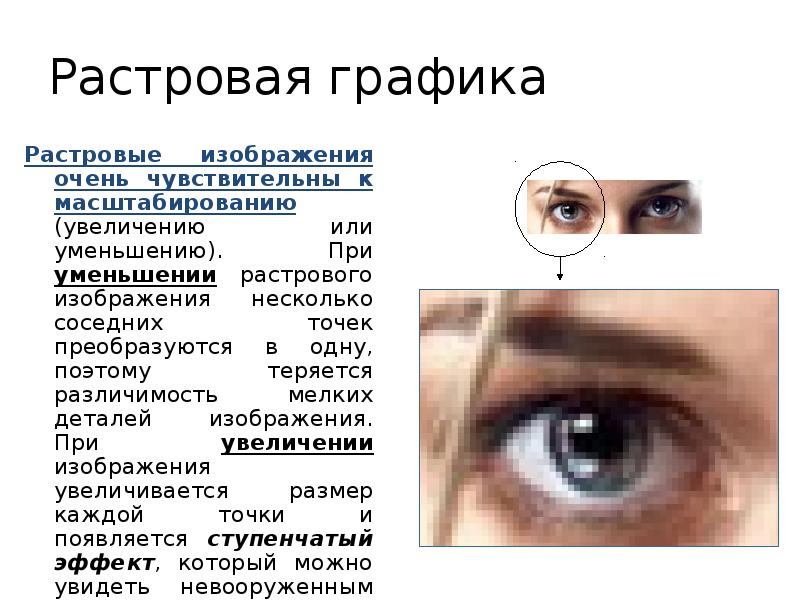 Растровая графика

Растровые изображения очень чувствительны к масштабированию (увеличению или уменьшению). При уменьшении растрового изображения несколько соседних точек преобразуются в одну, поэтому теряется различимость мелких деталей изображения. При увеличении изображения увеличивается размер каждой точки и появляется ступенчатый эффект, который можно увидеть невооруженным